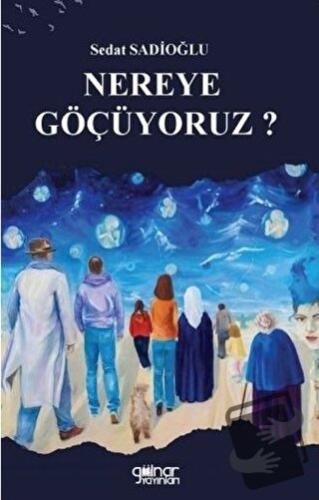 Sedat SADİOĞLU

NEREYE GÖÇÜYORUZ ?

gülnar yayınları